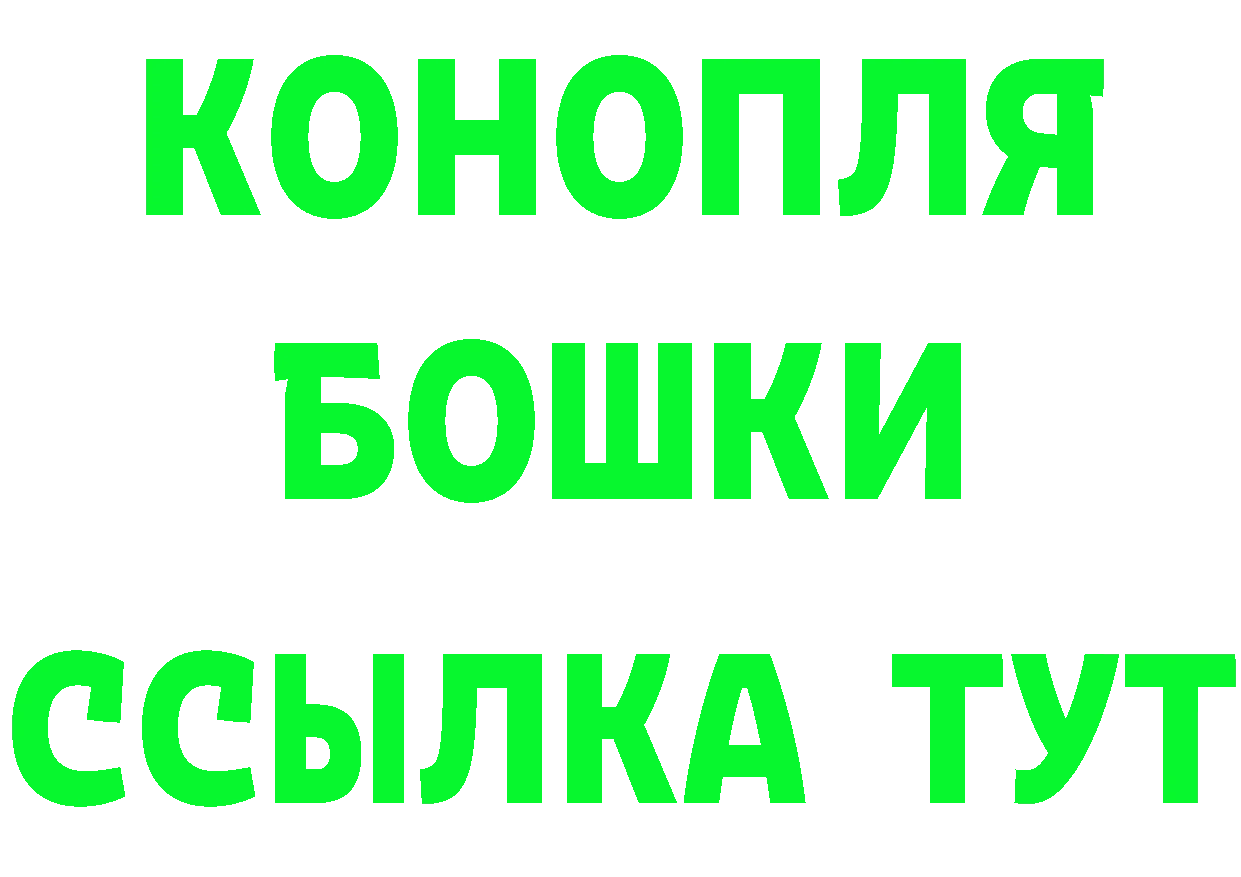 КОНОПЛЯ
БОШКИ
ССЫЛКА ТУТ